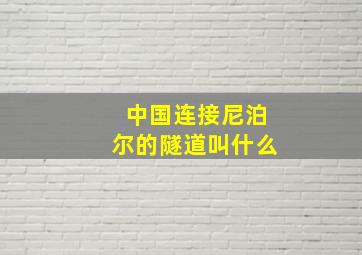 中国连接尼泊尔的隧道叫什么